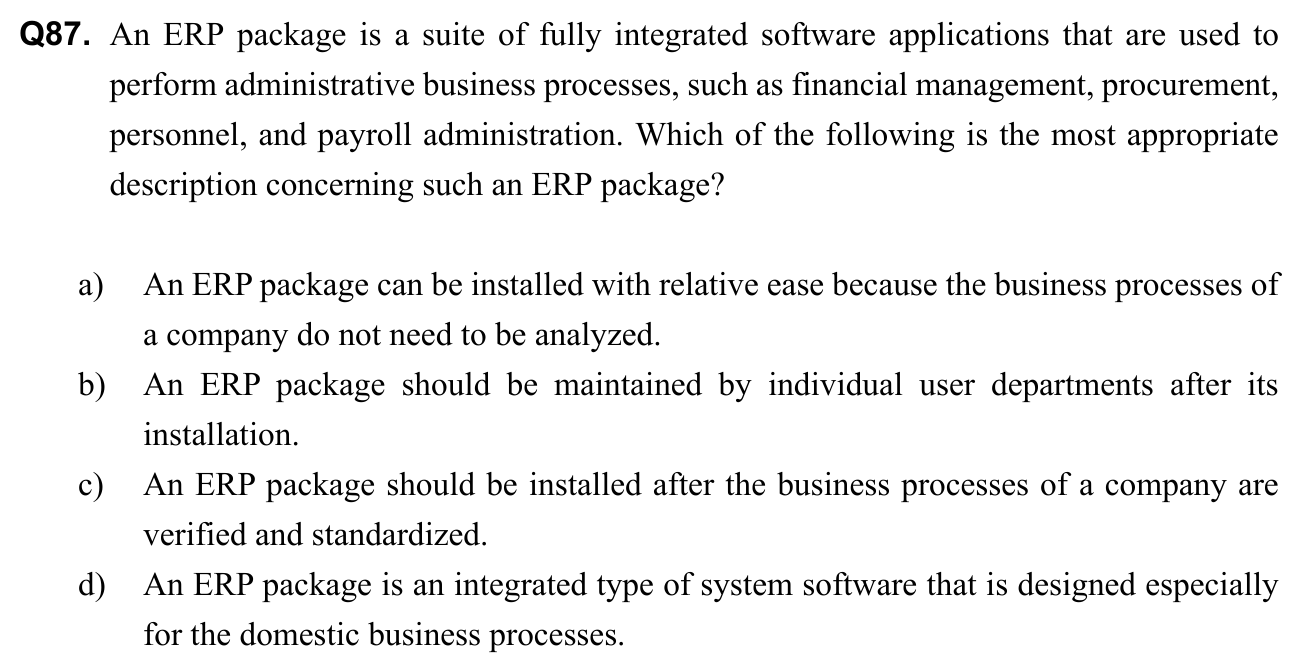 Q87. An ERP package is a suite of fully integrated software applications that are used to perform administrative business processes, such as financial management, procurement, personnel, and payroll administration. Which of the following is the most appropriate description concerning such an ERP package?

a) An ERP package can be installed with relative ease because the business processes of a company do not need to be analyzed.

b) An ERP package should be maintained by individual user departments after its installation.

c) An ERP package should be installed after the business processes of a company are verified and standardized.

d) An ERP package is an integrated type of system software that is designed especially for the domestic business processes.